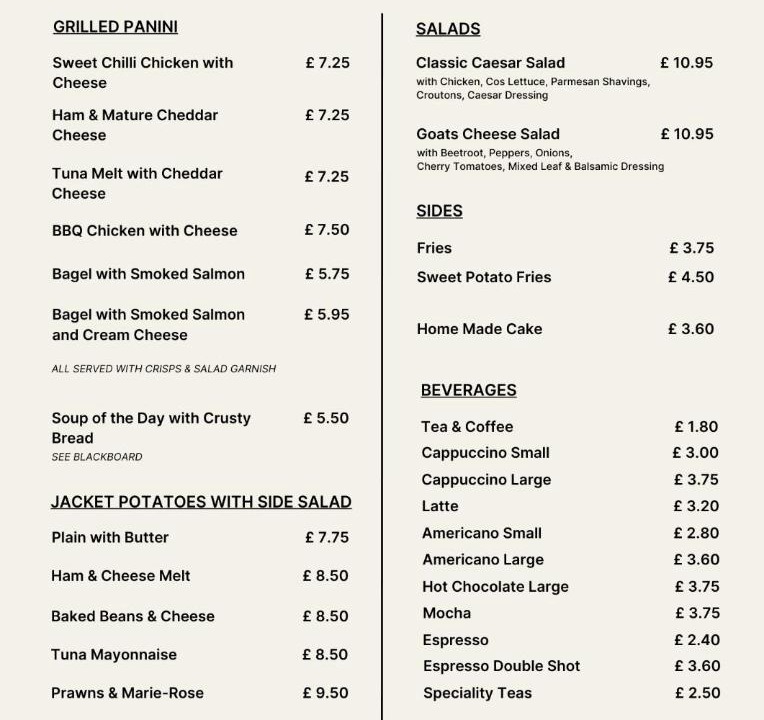 GRILLED PANINI

Sweet Chilli Chicken with Cheese £ 7.25

Ham & Mature Cheddar Cheese £ 7.25

Tuna Melt with Cheddar Cheese £ 7.25

BBQ Chicken with Cheese £ 7.50

Bagel with Smoked Salmon £ 5.75

Bagel with Smoked Salmon and Cream Cheese £ 5.95

ALL SERVED WITH CRISPS & SALAD GARNISH

Soup of the Day with Crusty Bread £ 5.50
SEE BLACKBOARD

JACKET POTATOES WITH SIDE SALAD

Plain with Butter £ 7.75

Ham & Cheese Melt £ 8.50

Baked Beans & Cheese £ 8.50

Tuna Mayonnaise £ 8.50

Prawns & Marie-Rose £ 9.50

SALADS

Classic Caesar Salad £ 10.95
with Chicken, Cos Lettuce, Parmesan Shavings, Croutons, Caesar Dressing

Goats Cheese Salad £ 10.95
with Beetroot, Peppers, Onions, Cherry Tomatoes, Mixed Leaf & Balsamic Dressing

SIDES

Fries £ 3.75
Sweet Potato Fries £ 4.50

Home Made Cake £ 3.60

BEVERAGES

Tea & Coffee £ 1.80
Cappuccino Small £ 3.00
Cappuccino Large £ 3.75
Latte £ 3.20
Americano Small £ 2.80
Americano Large £ 3.60
Hot Chocolate Large £ 3.75
Mocha £ 3.75
Espresso £ 2.40
Espresso Double Shot £ 3.60
Speciality Teas £ 2.50